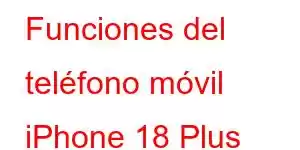 Funciones del teléfono móvil iPhone 18 Plus